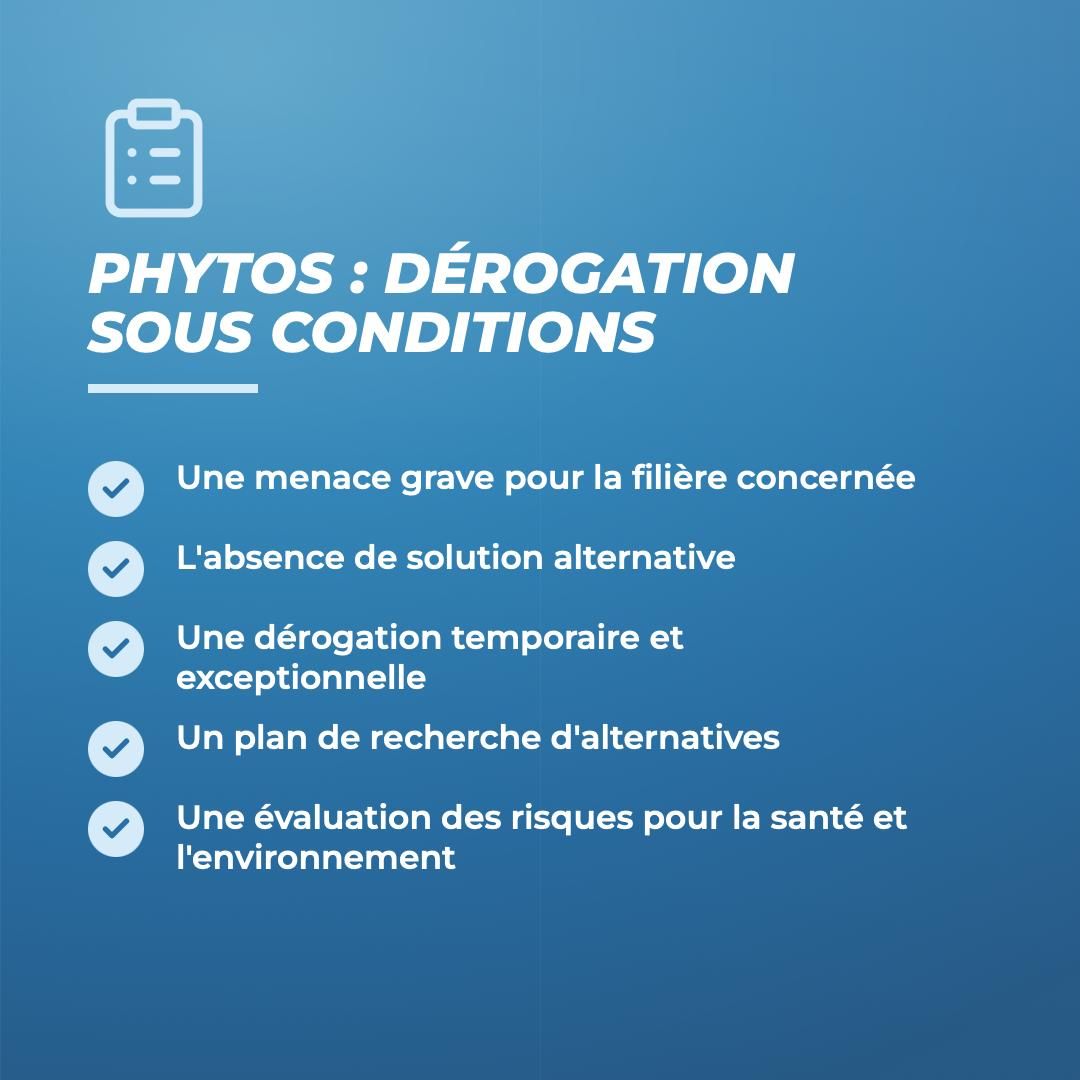 PHYTOS : DÉROGATION SOUS CONDITIONS

Une menace grave pour la filière concernée

L'absence de solution alternative

Une dérogation temporaire et exceptionnelle

Un plan de recherche d'alternatives

Une évaluation des risques pour la santé et l'environnement